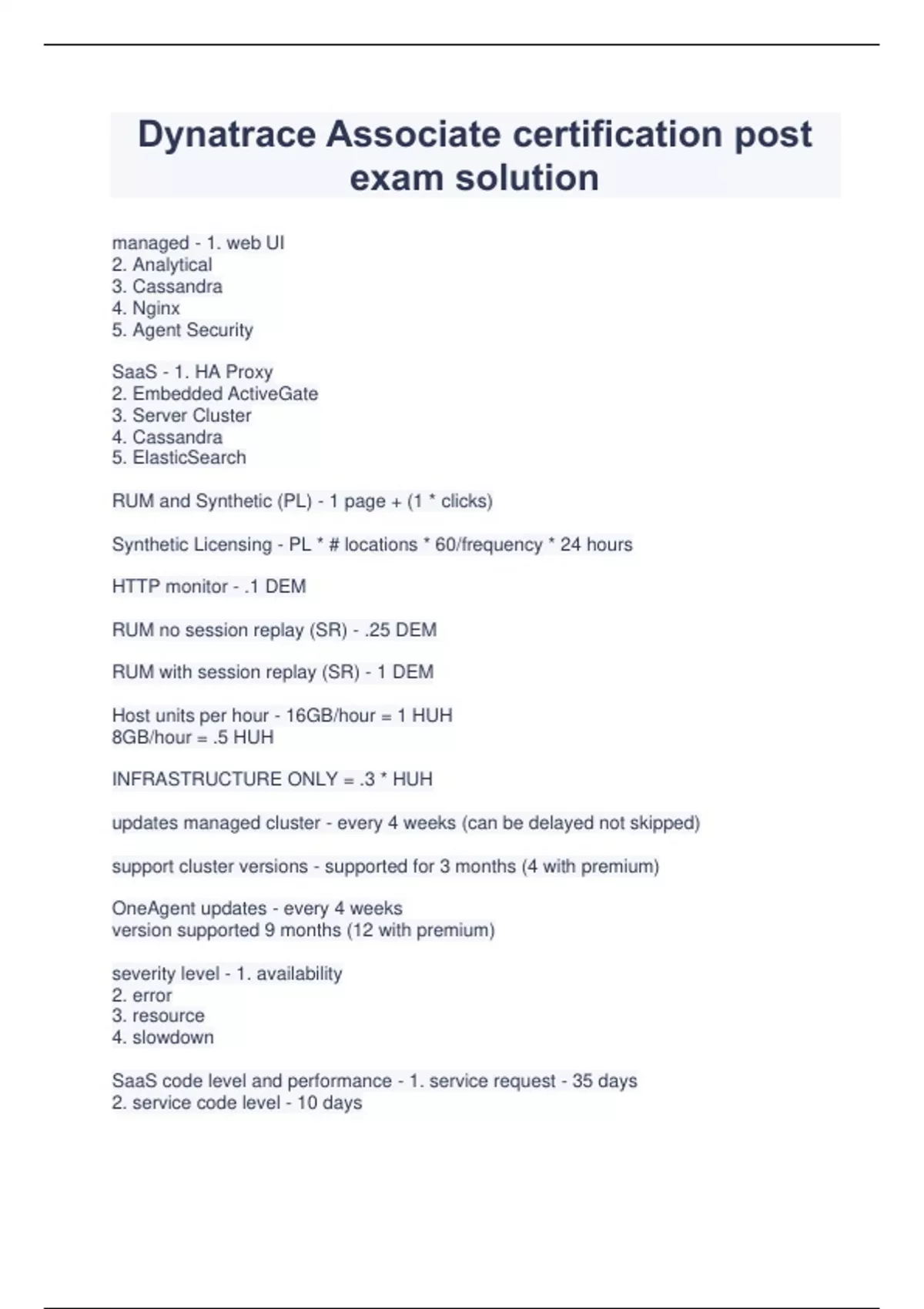 Dynatrace Associate certification post exam solution

managed - 1. web UI
2. Analytical
3. Cassandra
4. Nginx
5. Agent Security

SaaS - 1. HA Proxy
2. Embedded ActiveGate
3. Server Cluster
4. Cassandra
5. ElasticSearch

RUM and Synthetic (PL) - 1 page + (1 * clicks)

Synthetic Licensing - PL * # locations * 60/frequency * 24 hours

HTTP monitor - .1 DEM

RUM no session replay (SR) - .25 DEM

RUM with session replay (SR) - 1 DEM

Host units per hour - 16GB/hour = 1 HUH
8GB/hour = .5 HUH

INFRASTRUCTURE ONLY = .3 * HUH

updates managed cluster - every 4 weeks (can be delayed not skipped)

support cluster versions - supported for 3 months (4 with premium)

OneAgent updates - every 4 weeks
version supported 9 months (12 with premium)

severity level - 1. availability
2. error
3. resource
4. slowdown

SaaS code level and performance - 1. service request - 35 days
2. service code level - 10 days